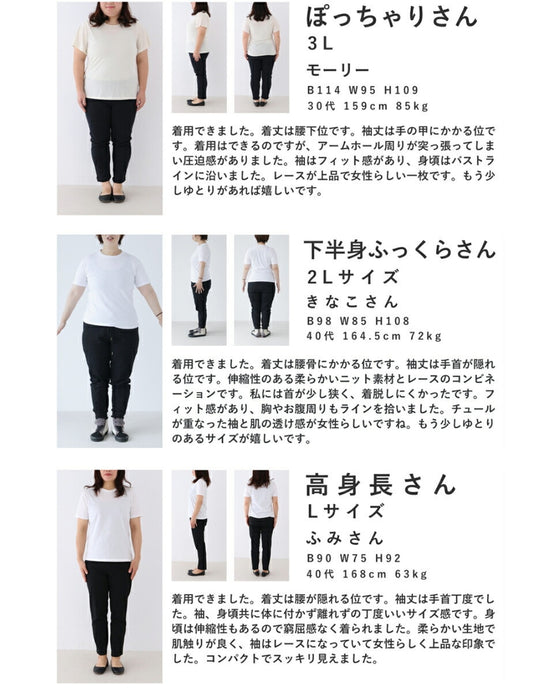 ぽっちゃりさん
3L
モーリー
B114 W95 H109
30代 159cm 85kg

着用できました。着丈は腰下位です。袖丈は手の甲にかかる位です。着用はできるのですが、アームホール周りが突っ張ってしまい圧迫感がありました。袖はフィット感があり、身頃はバストラインに沿いました。レースが上品で女性らしい一枚です。もう少しゆとりがあれば嬉しいです。

下半身ふっくらさん
2Lサイズ
きなこさん
B98 W85 H108
40代 164.5cm 72kg

着用できました。着丈は腰骨にかかる位です。袖丈は手首が隠れる位です。伸縮性のある柔らかいニット素材とレースのコンビネーションです。私には首が少し狭く、着脱しにくかったです。フィット感があり、胸やお腹周りもラインを拾いました。チュールが重なった袖と肌の透け感が女性らしいですね。もう少しゆとりのあるサイズが嬉しいです。

高身長さん
Lサイズ
ふみさん
B90 W75 H92
40代 168cm 63kg

着用できました。着丈は腰が隠れる位です。袖丈は手首丁度でした。袖、身頃共に体に付かず離れずの丁度いいサイズ感です。身頃は伸縮性もあるので窮屈感なく着られました。柔らかい生地で肌触りが良く、袖はレースになっていて女性らしく上品な印象でした。コンパクトでスッキリ見えました。